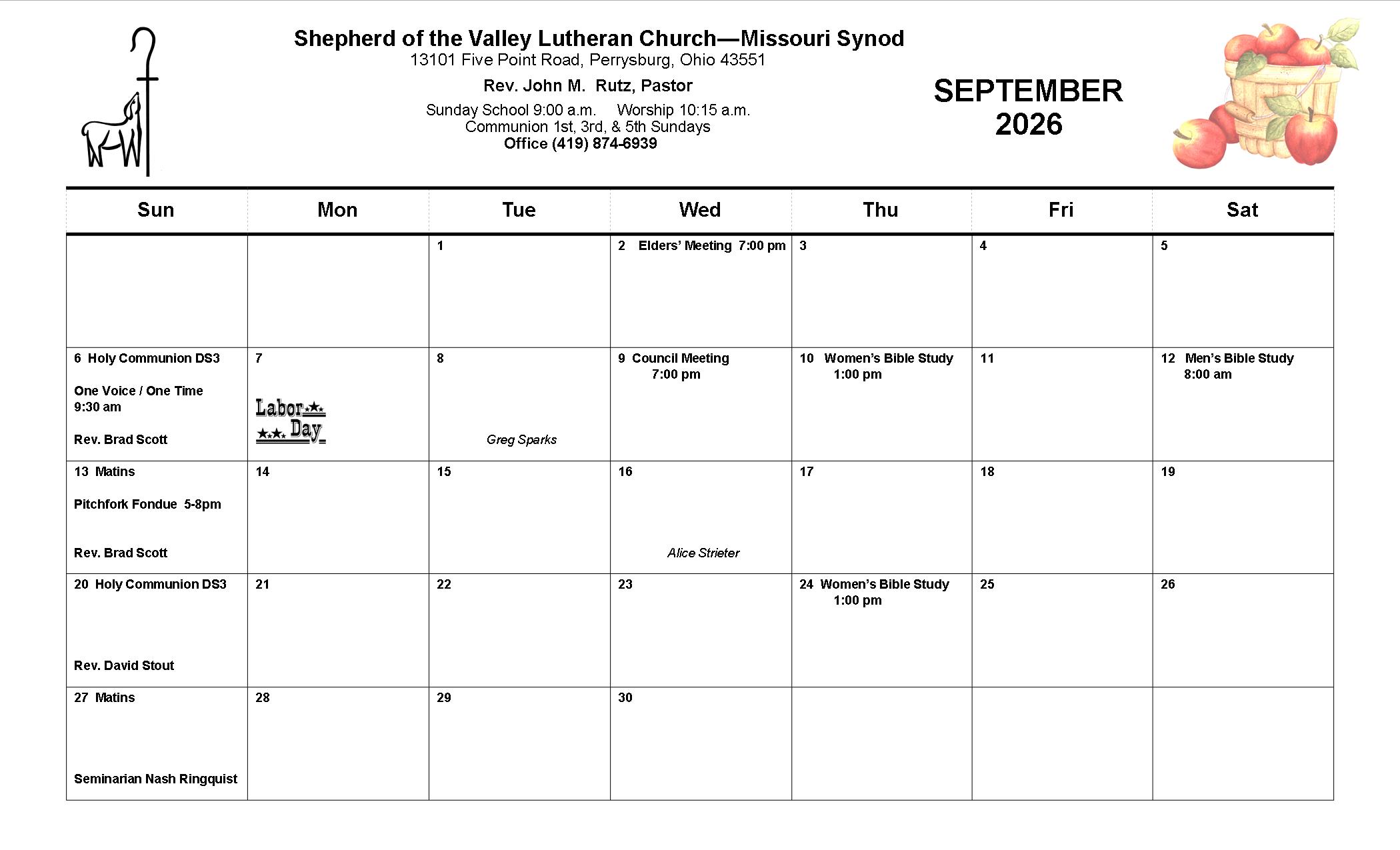 Shepherd of the Valley Lutheran Church—Missouri Synod
13101 Five Point Road, Perrysburg, Ohio 43551
Rev. John M. Rutz, Pastor
Sunday School 9:00 a.m. Worship 10:15 a.m.
Communion 1st, 3rd, & 5th Sundays
Office (419) 874-6939

SEPTEMBER
2026

| Sun | Mon | Tue | Wed | Thu | Fri | Sat |
|---|---|---|---|---|---|---|
| | | 1 | 2 Elders' Meeting 7:00 pm | 3 | 4 | 5 |
| 6 Holy Communion DS3 One Voice / One Time 9:30 am Rev. Brad Scott | 7 Labor Day | 8 Greg Sparks | 9 Council Meeting 7:00 pm | 10 Women's Bible Study 1:00 pm | 11 | 12 Men's Bible Study 8:00 am |
| 13 Matins Pitchfork Fondue 5-8pm Rev. Brad Scott | 14 | 15 | 16 Alice Strieter | 17 | 18 | 19 |
| 20 Holy Communion DS3 Rev. David Stout | 21 | 22 | 23 | 24 Women's Bible Study 1:00 pm | 25 | 26 |
| 27 Matins Seminarian Nash Ringquist | 28 | 29 | 30 | | | |